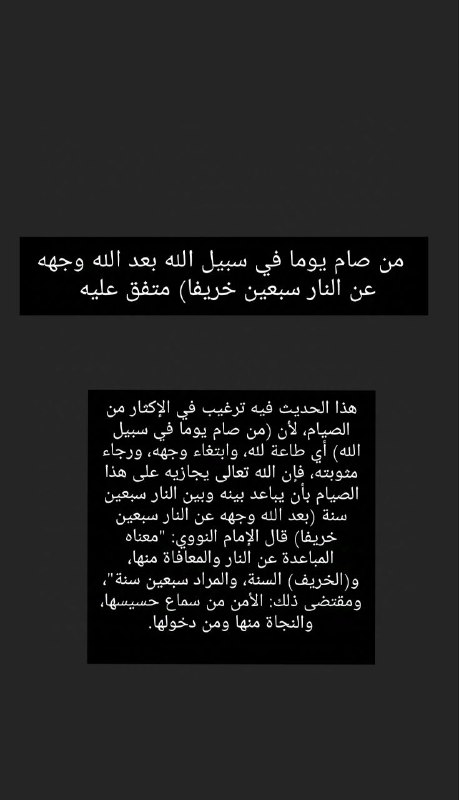 من صام يوما في سبيل الله بعد الله وجهه عن النار سبعين خريفا) متفق عليه

هذا الحديث فيه ترغيب في الإكثار من الصيام، لأن (من صام يوماً في سبيل الله) أي طاعة لله، وابتغاء وجهه، ورجاء مثوبته، فإن الله تعالى يجازيه على هذا الصيام بأن يباعد بينه وبين النار سبعين سنة (بعد الله وجهه عن النار سبعين خريفا) قال الإمام النووي: "معناه المباعدة عن النار والمعافاة منها، و(الخريف) السنة، والمراد سبعين سنة"، ومقتضى ذلك: الأمن من سماع حسيسها، والنجاة منها ومن دخولها.